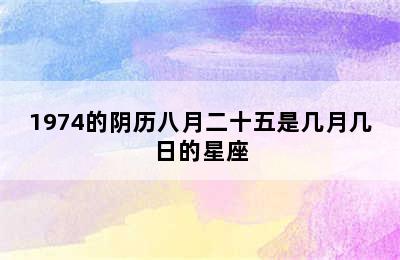 1974的阴历八月二十五是几月几日的星座